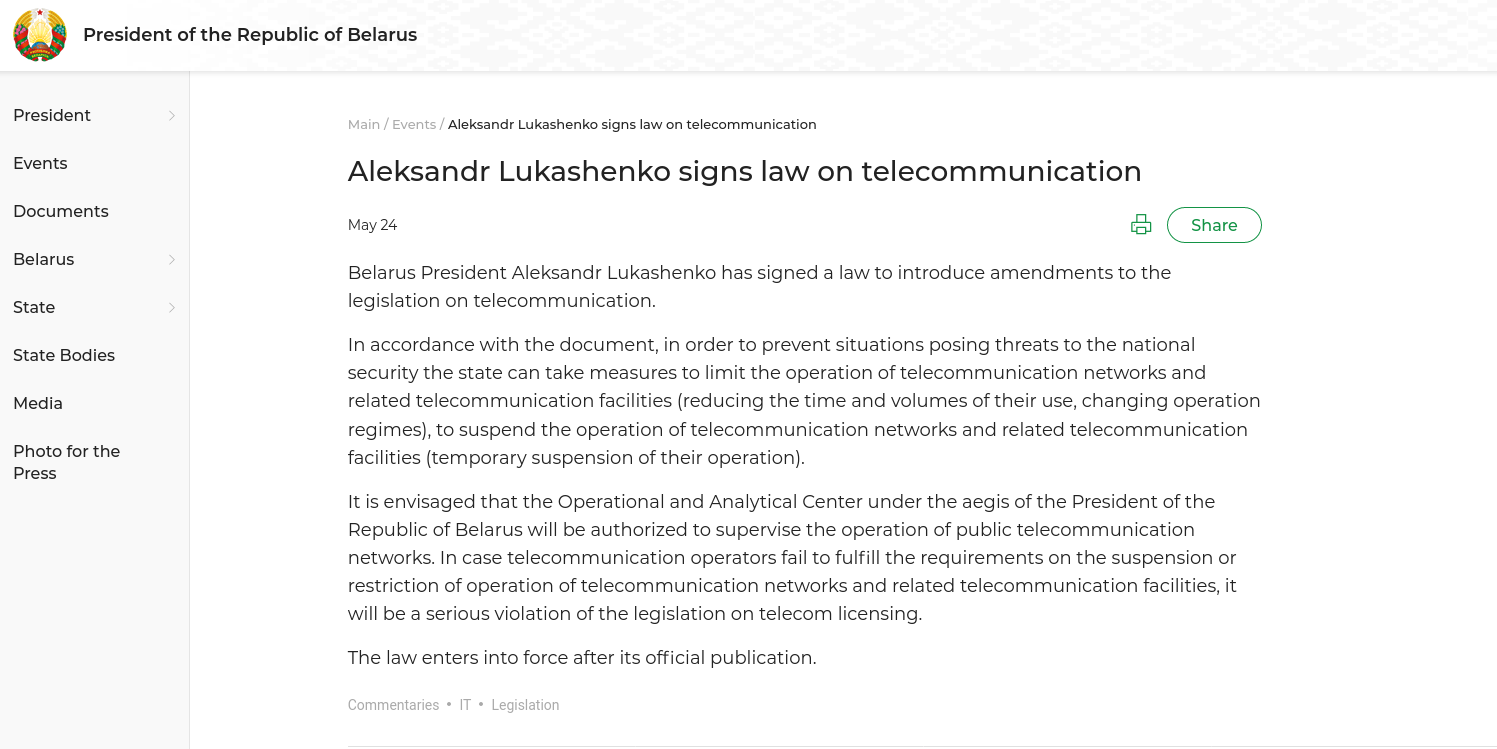 President of the Republic of Belarus

President
Events
Documents
Belarus
State
State Bodies
Media
Photo for the Press

Main / Events / Aleksandr Lukashenko signs law on telecommunication

Aleksandr Lukashenko signs law on telecommunication

May 24

Share

Belarus President Aleksandr Lukashenko has signed a law to introduce amendments to the legislation on telecommunication.

In accordance with the document, in order to prevent situations posing threats to the national security the state can take measures to limit the operation of telecommunication networks and related telecommunication facilities (reducing the time and volumes of their use, changing operation regimes), to suspend the operation of telecommunication networks and related telecommunication facilities (temporary suspension of their operation).

It is envisaged that the Operational and Analytical Center under the aegis of the President of the Republic of Belarus will be authorized to supervise the operation of public telecommunication networks. In case telecommunication operators fail to fulfill the requirements on the suspension or restriction of operation of telecommunication networks and related telecommunication facilities, it will be a serious violation of the legislation on telecom licensing.

The law enters into force after its official publication.

Commentaries • IT • Legislation